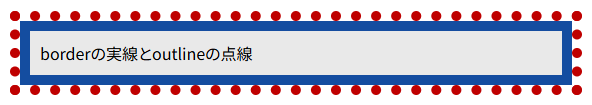 borderの実線とoutlineの点線